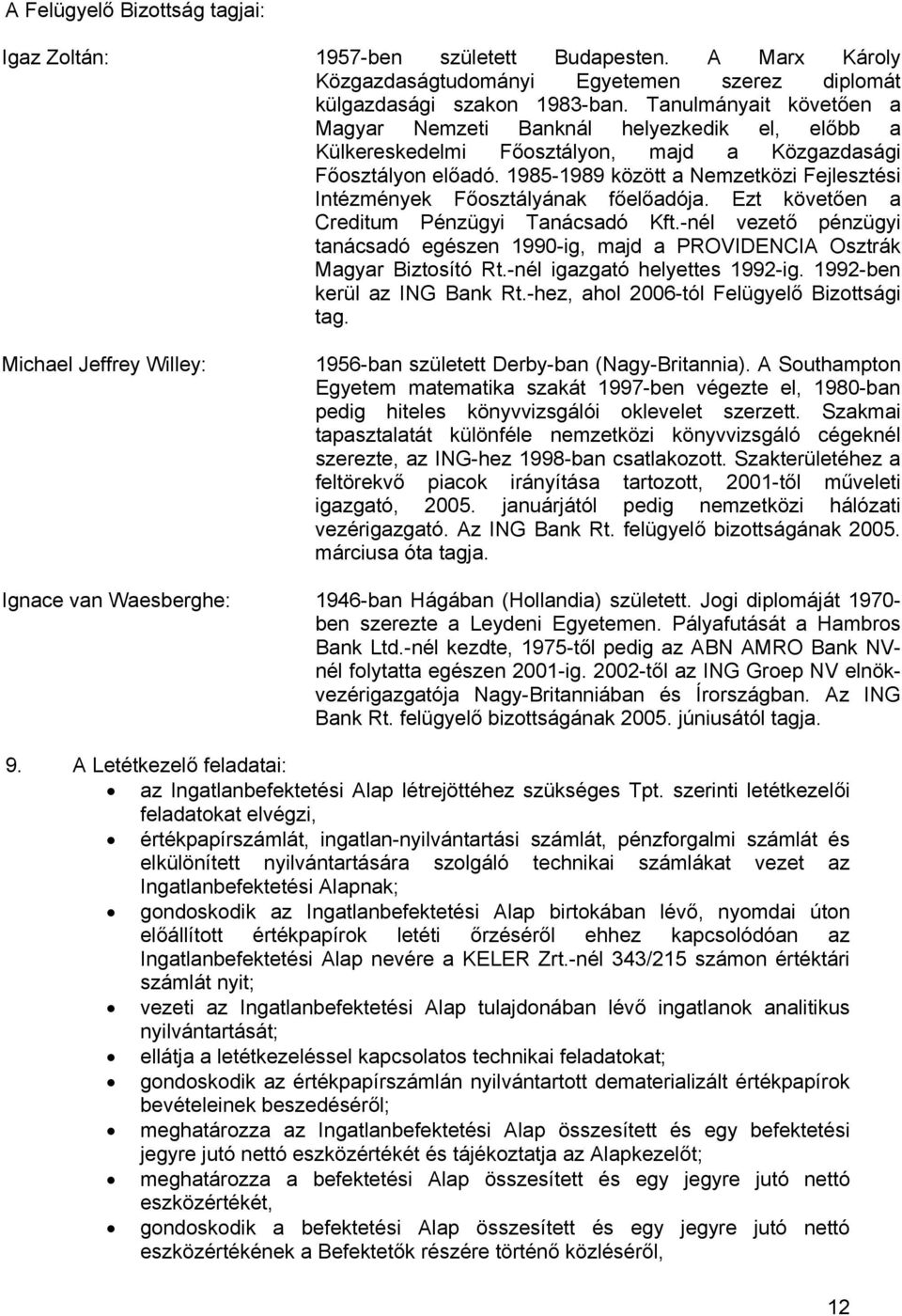 A Felügyelő Bizottság tagjai:

Igaz Zoltán:

1957-ben született Budapesten. A Marx Károly Közgazdaságtudományi Egyetemen szerez diplomát külgazdasági szakon 1983-ban. Tanulmányait követően a Magyar Nemzeti Banknál helyezkedik el, előbb a Külkereskedelmi Főosztályon, majd a Közgazdasági Főosztályon előadó. 1985-1989 között a Nemzetközi Fejlesztési Intézmények Főosztályának főelőadója. Ezt követően a Creditum Pénzügyi Tanácsadó Kft.-nél vezető pénzügyi tanácsadó egészen 1990-ig, majd a PROVIDENCIA Osztrák Magyar Biztosító Rt.-nél igazgató helyettes 1992-ig. 1992-ben kerül az ING Bank Rt.-hez, ahol 2006-tól Felügyelő Bizottsági tag.

Michael Jeffrey Willey:

1956-ban született Derby-ban (Nagy-Britannia). A Southampton Egyetem matematika szakát 1997-ben végezte el, 1980-ban pedig hiteles könyvvizsgálói oklevelet szerzett. Szakmai tapasztalatát különféle nemzetközi könyvvizsgáló cégeknél szerezte, az ING-hez 1998-ban csatlakozott. Szakterületéhez a feltörekvő piacok irányítása tartozott, 2001-től műveleti igazgató, 2005. januárjától pedig nemzetközi hálózati vezérigazgató. Az ING Bank Rt. felügyelő bizottságának 2005. márciusa óta tagja.

Ignace van Waesberghe:

1946-ban Hágában (Hollandia) született. Jogi diplomáját 1970-ben szerezte a Leydeni Egyetemen. Pályafutását a Hambros Bank Ltd.-nél kezdte, 1975-től pedig az ABN AMRO Bank NV-nél folytatta egészen 2001-ig. 2002-től az ING Groep NV elnök-vezérigazgatója Nagy-Britanniában és Írországban. Az ING Bank Rt. felügyelő bizottságának 2005. júniusától tagja.

9. A Letétkezelő feladatai:
• az Ingatlanbefektetési Alap létrejöttéhez szükséges Tpt. szerinti letétkezelői feladatokat elvégzi,
• értékpapírszámlát, ingatlan-nyilvántartási számlát, pénzforgalmi számlát és elkülönített nyilvántartására szolgáló technikai számlákat vezet az Ingatlanbefektetési Alapnak;
• gondoskodik az Ingatlanbefektetési Alap birtokában lévő, nyomdai úton előállított értékpapírok letéti őrzéséről ehhez kapcsolódóan az Ingatlanbefektetési Alap nevére a KELER Zrt.-nél 343/215 számon értéktári számlát nyit;
• vezeti az Ingatlanbefektetési Alap tulajdonában lévő ingatlanok analitikus nyilvántartását;
• ellátja a letétkezeléssel kapcsolatos technikai feladatokat;
• gondoskodik az értékpapírszámlán nyilvántartott dematerializált értékpapírok bevételeinek beszedéséről;
• meghatározza az Ingatlanbefektetési Alap összesített és egy befektetési jegyre jutó nettó eszközértékét és tájékoztatja az Alapkezelőt;
• meghatározza a befektetési Alap összesített és egy jegyre jutó nettó eszközértékét,
• gondoskodik a befektetési Alap összesített és egy jegyre jutó nettó eszközértékének a Befektetők részére történő közléséről,

12